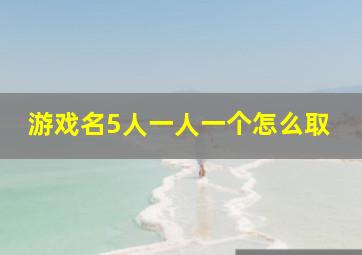 游戏名5人一人一个怎么取